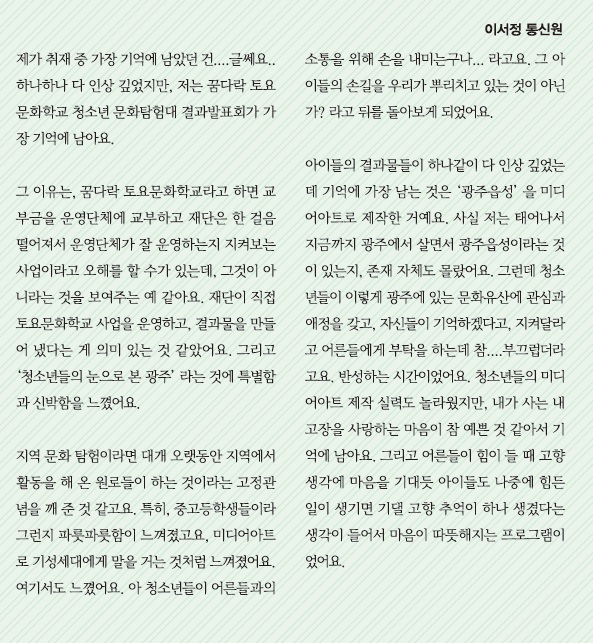 이서정 통신원

제가 취재 중 가장 기억에 남았던 건....글쎄요.. 하나하나 다 인상 깊었지만, 저는 꿈다락 토요문화학교 청소년 문화탐험대 결과발표회가 가장 기억에 남아요.

그 이유는, 꿈다락 토요문화학교라고 하면 교부금을 운영단체에 교부하고 재단은 한 걸음 떨어져서 운영단체가 잘 운영하는지 지켜보는 사업이라고 오해를 할 수가 있는데, 그것이 아니라는 것을 보여주는 예 같아요. 재단이 직접 토요문화학교 사업을 운영하고, 결과물을 만들어 냈다는 게 의미 있는 것 같았어요. 그리고 '청소년들의 눈으로 본 광주' 라는 것에 특별함과 신박함을 느꼈어요.

지역 문화 탐험이라면 대개 오랫동안 지역에서 활동을 해 온 원로들이 하는 것이라는 고정관념을 깨 준 것 같고요. 특히, 중고등학생들이라 그런지 파릇파릇함이 느껴졌고요, 미디어아트로 기성세대에게 말을 거는 것처럼 느껴졌어요. 여기서도 느꼈어요. 아 청소년들이 어른들과의 소통을 위해 손을 내미는구나... 라고요. 그 아이들의 손길을 우리가 뿌리치고 있는 것이 아닌가? 라고 뒤를 돌아보게 되었어요.

아이들의 결과물들이 하나같이 다 인상 깊었는데 기억에 가장 남는 것은 '광주읍성' 을 미디어아트로 제작한 거예요. 사실 저는 태어나서 지금까지 광주에서 살면서 광주읍성이라는 것이 있는지, 존재 자체도 몰랐어요. 그런데 청소년들이 이렇게 광주에 있는 문화유산에 관심과 애정을 갖고, 자신들이 기억하겠다고, 지켜달라고 어른들에게 부탁을 하는데 참....부끄럽더라고요. 반성하는 시간이었어요. 청소년들의 미디어아트 제작 실력도 놀라웠지만, 내가 사는 내 고장을 사랑하는 마음이 참 예쁜 것 같아서 기억에 남아요. 그리고 어른들이 힘이 들 때 고향 생각에 마음을 기대듯 아이들도 나중에 힘든 일이 생기면 기댈 고향 추억이 하나 생겼다는 생각이 들어서 마음이 따뜻해지는 프로그램이었어요.